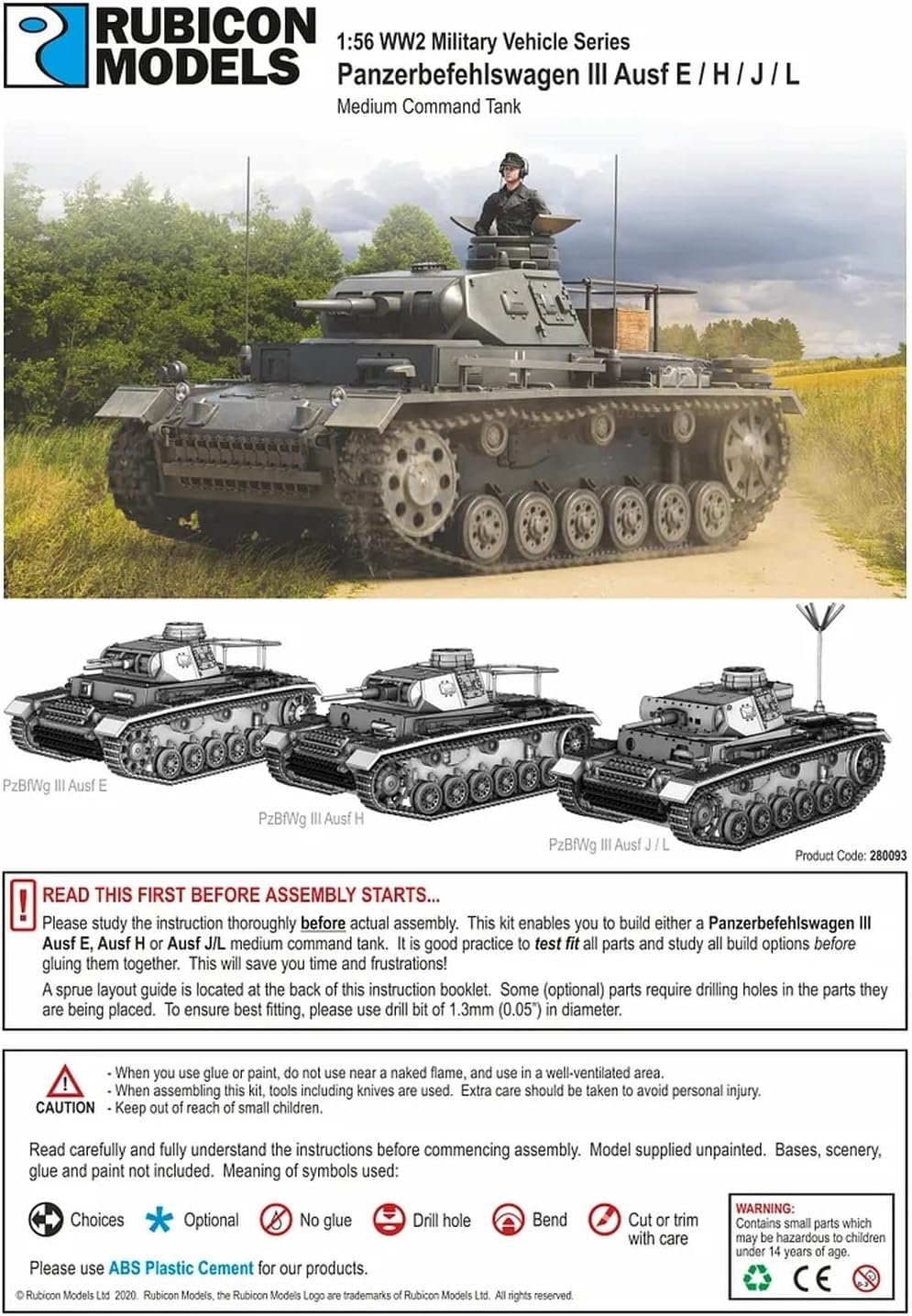 RUBICON MODELS

1:56 WW2 Military Vehicle Series
Panzerbefehlswagen III Ausf E / H / J / L
Medium Command Tank

PzBfWg III Ausf E

PzBfWg III Ausf H

PzBfWg III Ausf J / L

Product Code: 280093

READ THIS FIRST BEFORE ASSEMBLY STARTS...

Please study the instruction thoroughly before actual assembly. This kit enables you to build either a Panzerbefehlswagen III Ausf E, Ausf H or Ausf J/L medium command tank. It is good practice to test fit all parts and study all build options before gluing them together. This will save you time and frustrations!

A sprue layout guide is located at the back of this instruction booklet. Some (optional) parts require drilling holes in the parts they are being placed. To ensure best fitting, please use drill bit of 1.3mm (0.05") in diameter.

CAUTION
- When you use glue or paint, do not use near a naked flame, and use in a well-ventilated area.
- When assembling this kit, tools including knives are used. Extra care should be taken to avoid personal injury.
- Keep out of reach of small children.

Read carefully and fully understand the instructions before commencing assembly. Model supplied unpainted. Bases, scenery, glue and paint not included. Meaning of symbols used:

Choices Optional No glue Drill hole Bend Cut or trim with care

WARNING:
Contains small parts which may be hazardous to children under 14 years of age.

CE

Please use ABS Plastic Cement for our products.

© Rubicon Models Ltd 2020. Rubicon Models, the Rubicon Models Logo are trademarks of Rubicon Models Ltd. All rights reserved.